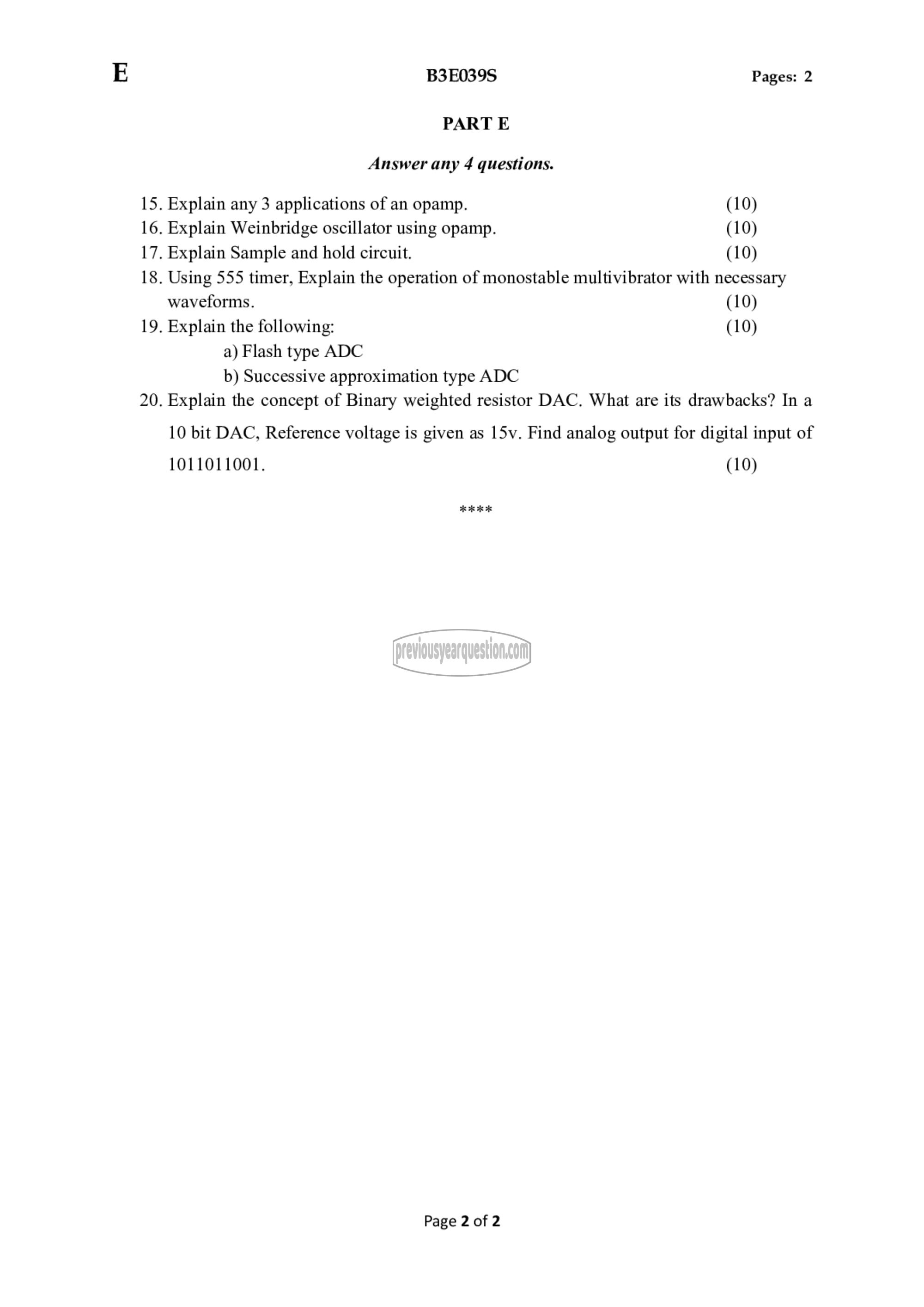 E B3E039S Pages: 2

PART E

Answer any 4 questions.

15. Explain any 3 applications of an opamp. (10)
16. Explain Weinbridge oscillator using opamp. (10)
17. Explain Sample and hold circuit. (10)
18. Using 555 timer, Explain the operation of monostable multivibrator with necessary waveforms. (10)
19. Explain the following: (10)
a) Flash type ADC
b) Successive approximation type ADC
20. Explain the concept of Binary weighted resistor DAC. What are its drawbacks? In a 10 bit DAC, Reference voltage is given as 15v. Find analog output for digital input of 1011011001. (10)

****

previousyearquestion.com

Page 2 of 2